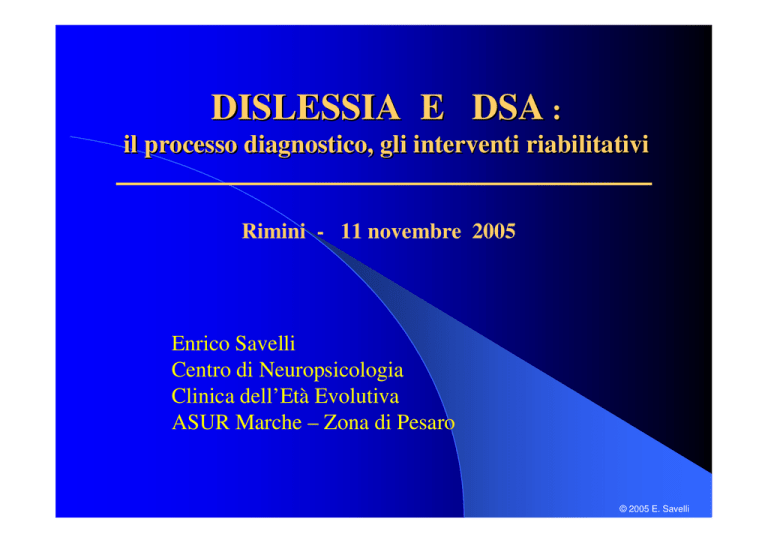 DISLESSIA E DSA :
il processo diagnostico, gli interventi riabilitativi

Rimini - 11 novembre 2005

Enrico Savelli
Centro di Neuropsicologia
Clinica dell'Età Evolutiva
ASUR Marche – Zona di Pesaro

© 2005 E. Savelli